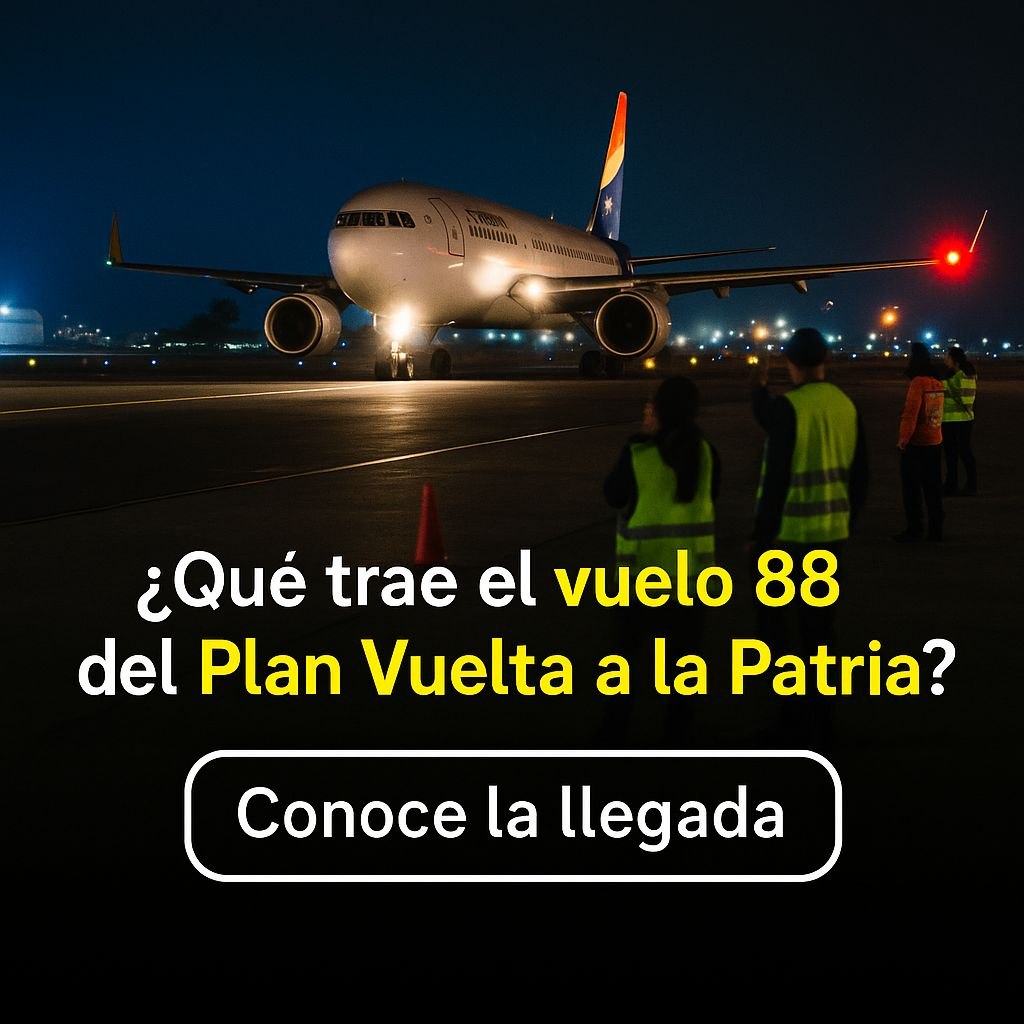 ¿Qué trae el vuelo 88 del Plan Vuelta a la Patria?

Conoce la llegada